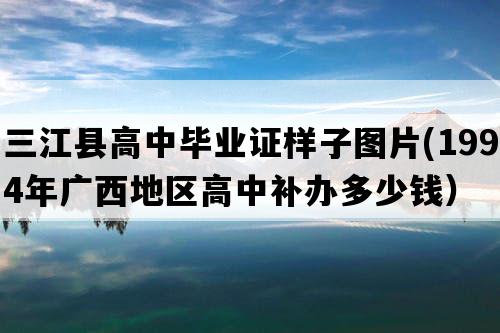 三江县高中毕业证样子图片(1994年广西地区高中补办多少钱）